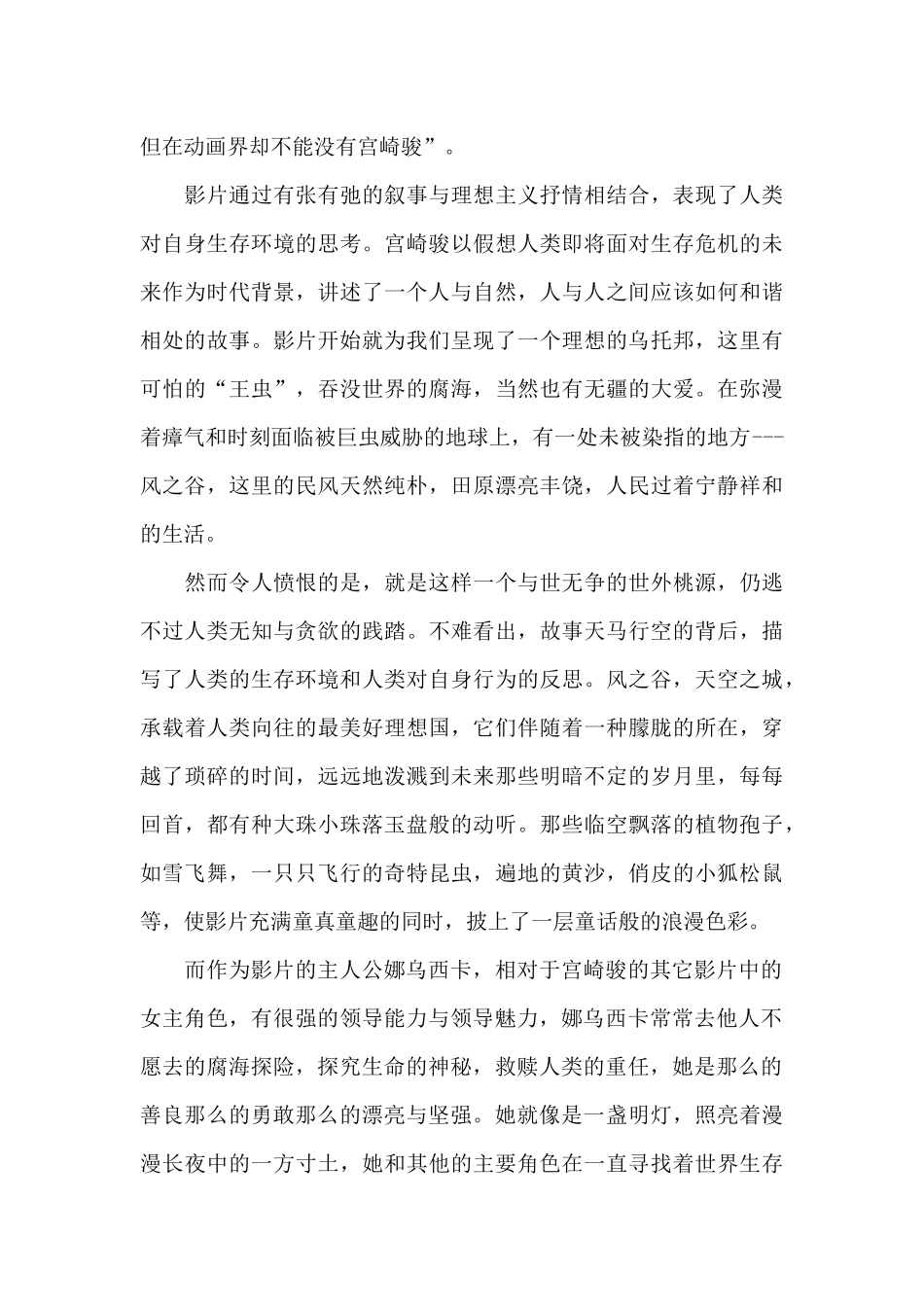 但在动画界却不能没有宫崎骏”。

影片通过有张有弛的叙事与理想主义抒情相结合，表现了人类对自身生存环境的思考。宫崎骏以假想人类即将面对生存危机的未来作为时代背景，讲述了一个人与自然，人与人之间应该如何和谐相处的故事。影片开始就为我们呈现了一个理想的乌托邦，这里有可怕的“王虫”，吞没世界的腐海，当然也有无疆的大爱。在弥漫着瘴气和时刻面临被巨虫威胁的地球上，有一处未被染指的地方---风之谷，这里的民风天然纯朴，田原漂亮丰饶，人民过着宁静祥和的生活。

然而令人愤恨的是，就是这样一个与世无争的世外桃源，仍逃不过人类无知与贪欲的践踏。不难看出，故事天马行空的背后，描写了人类的生存环境和人类对自身行为的反思。风之谷，天空之城，承载着人类向往的最美好理想国，它们伴随着一种朦胧的所在，穿越了琐碎的时间，远远地泼溅到未来那些明暗不定的岁月里，每每回首，都有种大珠小珠落玉盘般的动听。那些临空飘落的植物孢子，如雪飞舞，一只只飞行的奇特昆虫，遍地的黄沙，俏皮的小狐松鼠等，使影片充满童真童趣的同时，披上了一层童话般的浪漫色彩。

而作为影片的主人公娜乌西卡，相对于宫崎骏的其它影片中的女主角色，有很强的领导能力与领导魅力，娜乌西卡常常去他人不愿去的腐海探险，探究生命的神秘，救赎人类的重任，她是那么的善良那么的勇敢那么的漂亮与坚强。她就像是一盏明灯，照亮着漫漫长夜中的一方寸土，她和其他的主要角色在一直寻找着世界生存